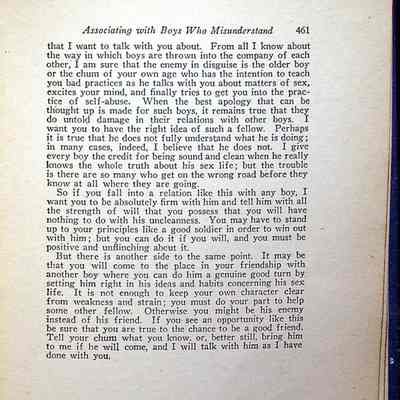 Associating with Boys Who Misunderstand 461

that I want to talk with you about. From all I know about the way in which boys are thrown into the company of each other, I am sure that the enemy in disguise is the older boy or the chum of your own age who has the intention to teach you bad practices as he talks with you about matters of sex, excites your mind, and finally tries to get you into the practice of self-abuse. When the best apology that can be thought up is made for such boys, it remains true that they do untold damage in their relations with other boys. I want you to have the right idea of such a fellow. Perhaps it is true that he does not fully understand what he is doing; in many cases, indeed, I believe that he does not. I give every boy the credit for being sound and clean when he really knows the whole truth about his sex life; but the trouble is there are so many who get on the wrong road before they know at all where they are going.

So if you fall into a relation like this with any boy, I want you to be absolutely firm with him and tell him with all the strength of will that you possess that you will have nothing to do with his uncleanness. You may have to stand up to your principles like a good soldier in order to win out with him; but you can do it if you will, and you must be positive and unflinching about it.

But there is another side to the same point. It may be that you will come to the place in your friendship with another boy where you can do him a genuine good turn by setting him right in his ideas and habits concerning his sex life. It is not enough to keep your own character clear from weakness and strain; you must do your part to help some other fellow. Otherwise you might be his enemy instead of his friend. If you see an opportunity like this be sure that you are true to the chance to be a good friend. Tell your chum what you know, or, better still, bring him to me if he will come, and I will talk with him as I have done with you.